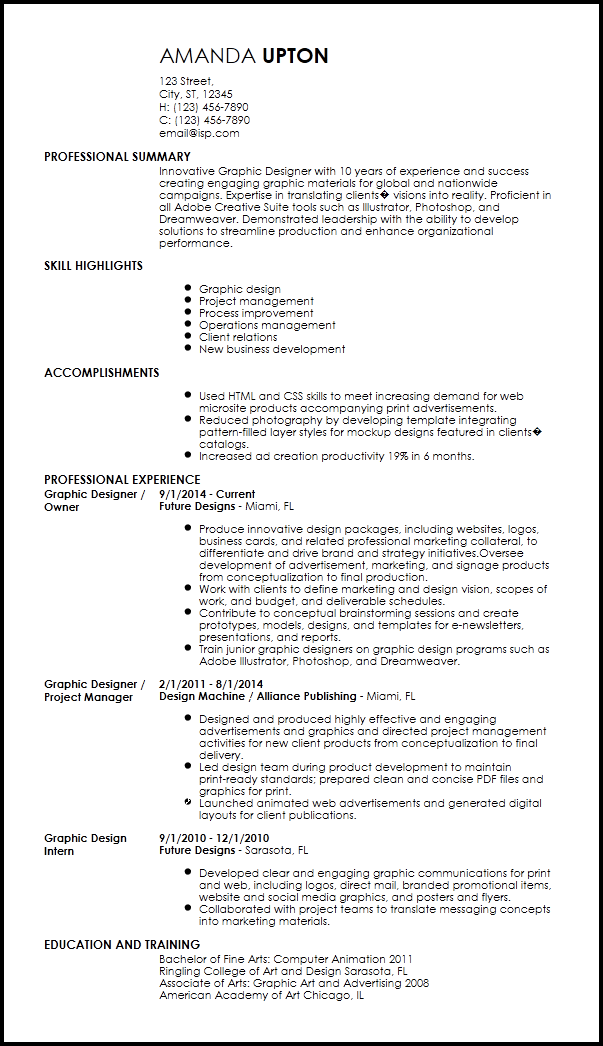 AMANDA UPTON

123 Street,
City, ST, 12345
H: (123) 456-7890
C: (123) 456-7890
email@isp.com

PROFESSIONAL SUMMARY

Innovative Graphic Designer with 10 years of experience and success creating engaging graphic materials for global and nationwide campaigns. Expertise in translating clients� visions into reality. Proficient in all Adobe Creative Suite tools such as Illustrator, Photoshop, and Dreamweaver. Demonstrated leadership with the ability to develop solutions to streamline production and enhance organizational performance.

SKILL HIGHLIGHTS

- Graphic design
- Project management
- Process improvement
- Operations management
- Client relations
- New business development

ACCOMPLISHMENTS

- Used HTML and CSS skills to meet increasing demand for web microsite products accompanying print advertisements.
- Reduced photography by developing template integrating pattern-filled layer styles for mockup designs featured in clients� catalogs.
- Increased ad creation productivity 19% in 6 months.

PROFESSIONAL EXPERIENCE

Graphic Designer / Owner
9/1/2014 - Current
Future Designs - Miami, FL

- Produce innovative design packages, including websites, logos, business cards, and related professional marketing collateral, to differentiate and drive brand and strategy initiatives.Oversee development of advertisement, marketing, and signage products from conceptualization to final production.
- Work with clients to define marketing and design vision, scopes of work, and budget, and deliverable schedules.
- Contribute to conceptual brainstorming sessions and create prototypes, models, designs, and templates for e-newsletters, presentations, and reports.
- Train junior graphic designers on graphic design programs such as Adobe Illustrator, Photoshop, and Dreamweaver.

Graphic Designer / Project Manager
2/1/2011 - 8/1/2014
Design Machine / Alliance Publishing - Miami, FL

- Designed and produced highly effective and engaging advertisements and graphics and directed project management activities for new client products from conceptualization to final delivery.
- Led design team during product development to maintain print-ready standards; prepared clean and concise PDF files and graphics for print.
- Launched animated web advertisements and generated digital layouts for client publications.

Graphic Design Intern
9/1/2010 - 12/1/2010
Future Designs - Sarasota, FL

- Developed clear and engaging graphic communications for print and web, including logos, direct mail, branded promotional items, website and social media graphics, and posters and flyers.
- Collaborated with project teams to translate messaging concepts into marketing materials.

EDUCATION AND TRAINING

Bachelor of Fine Arts: Computer Animation 2011
Ringling College of Art and Design Sarasota, FL
Associate of Arts: Graphic Art and Advertising 2008
American Academy of Art Chicago, IL